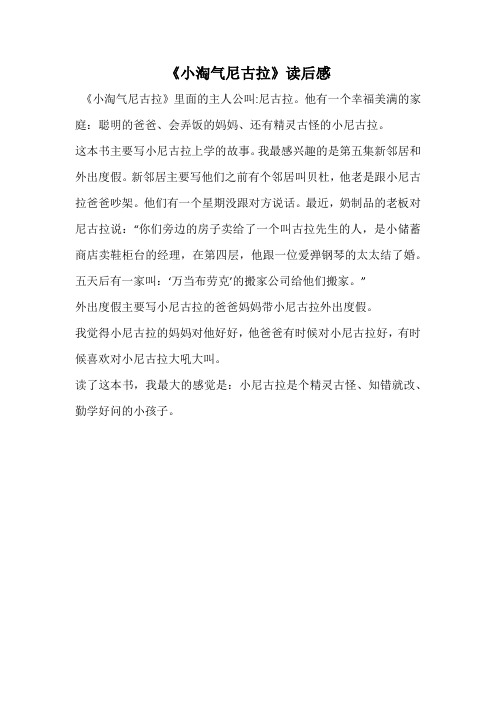 《小淘气尼古拉》读后感

《小淘气尼古拉》里面的主人公叫:尼古拉。他有一个幸福美满的家庭：聪明的爸爸、会弄饭的妈妈、还有精灵古怪的小尼古拉。

这本书主要写小尼古拉上学的故事。我最感兴趣的是第五集新邻居和外出度假。新邻居主要写他们之前有个邻居叫贝杜，他老是跟小尼古拉爸爸吵架。他们有一个星期没跟对方说话。最近，奶制品的老板对尼古拉说：“你们旁边的房子卖给了一个叫古拉先生的人，是小储蓄商店卖鞋柜台的经理，在第四层，他跟一位爱弹钢琴的太太结了婚。五天后有一家叫：‘万当布劳克’的搬家公司给他们搬家。”

外出度假主要写小尼古拉的爸爸妈妈带小尼古拉外出度假。

我觉得小尼古拉的妈妈对他好好，他爸爸有时候对小尼古拉好，有时候喜欢对小尼古拉大吼大叫。

读了这本书，我最大的感觉是：小尼古拉是个精灵古怪、知错就改、勤学好问的小孩子。